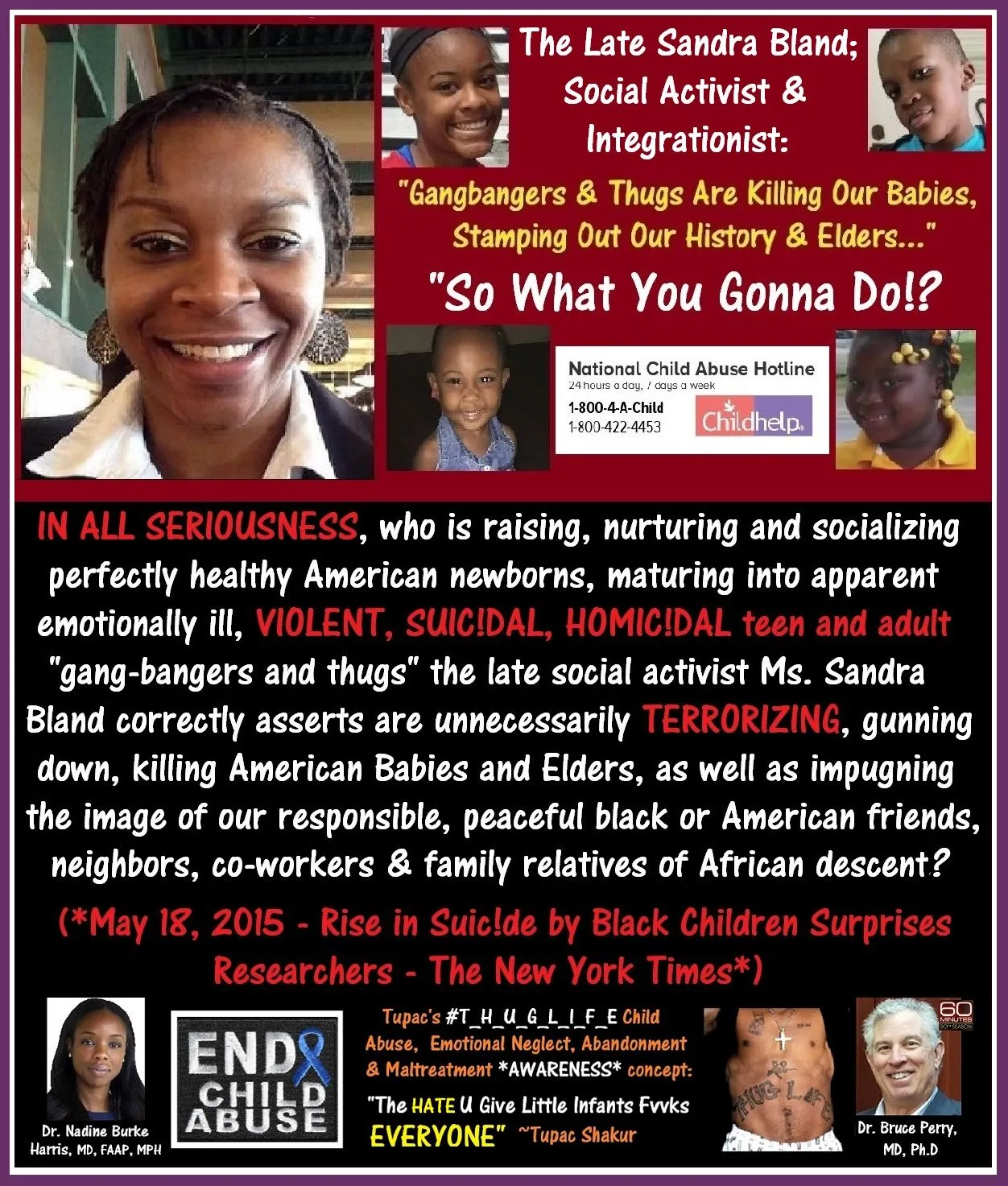 The Late Sandra Bland; Social Activist & Integrationist:

"Gangbangers & Thugs Are Killing Our Babies, Stamping Out Our History & Elders..."

"So What You Gonna Do!?

National Child Abuse Hotline
24 hours a day, 7 days a week
1-800-4-A-Child
1-800-422-4453
Childhelp

IN ALL SERIOUSNESS, who is raising, nurturing and socializing perfectly healthy American newborns, maturing into apparent emotionally ill, VIOLENT, SUIC!DAL, HOMIC!DAL teen and adult "gang-bangers and thugs" the late social activist Ms. Sandra Bland correctly asserts are unnecessarily TERRORIZING, gunning down, killing American Babies and Elders, as well as impugning the image of our responsible, peaceful black or American friends, neighbors, co-workers & family relatives of African descent?

(*May 18, 2015 - Rise in Suic!de by Black Children Surprises Researchers - The New York Times*)

Dr. Nadine Burke Harris, MD, FAAP, MPH

END CHILD ABUSE

Tupac's #T_H_U_G_L_I_F_E Child Abuse, Emotional Neglect, Abandonment & Maltreatment *AWARENESS* concept:

"The HATE U Give Little Infants Fvvks EVERYONE" ~Tupac Shakur

THUG LIFE

60 MINUTES

Dr. Bruce Perry, MD, Ph.D